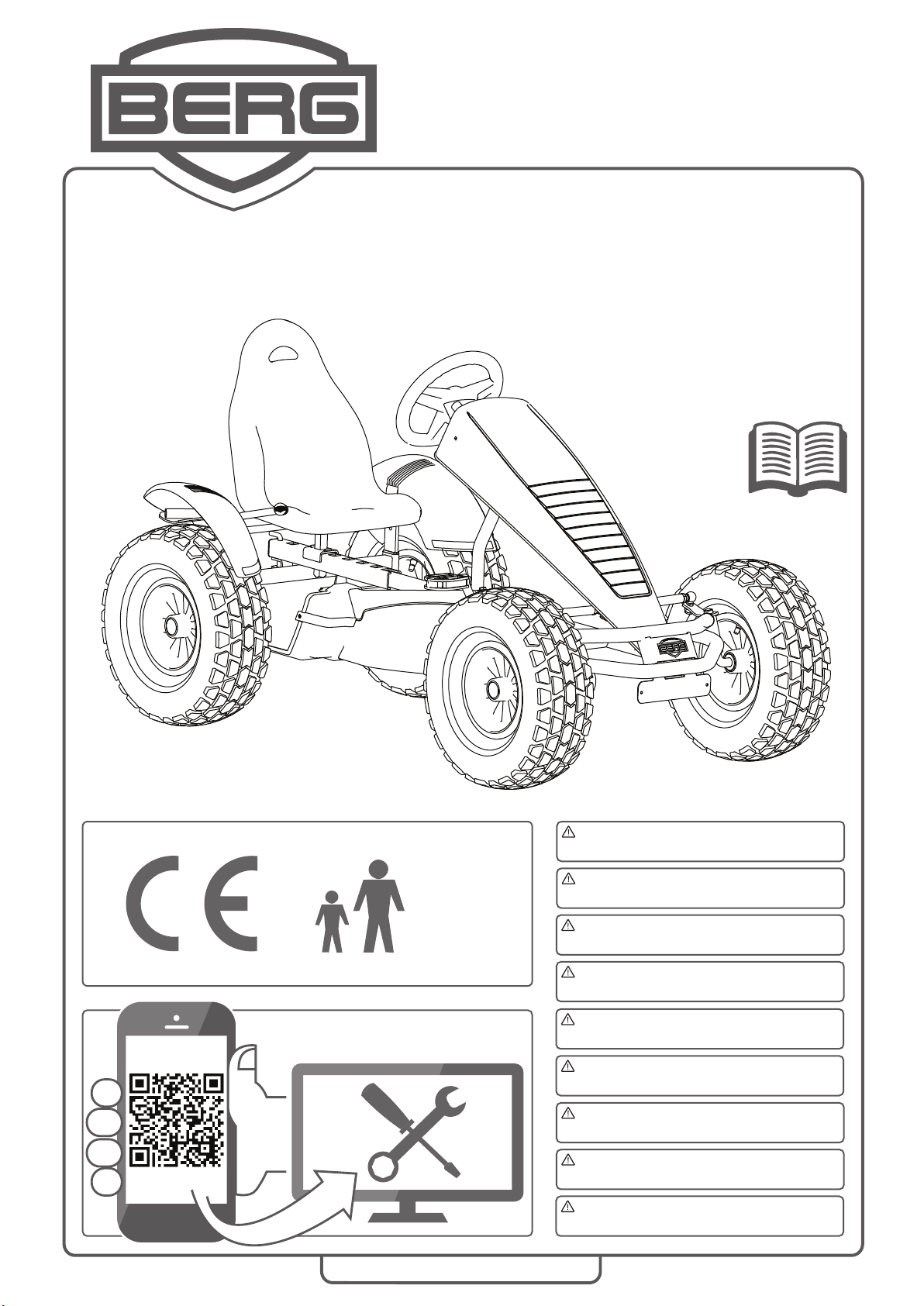 BERG

BERG